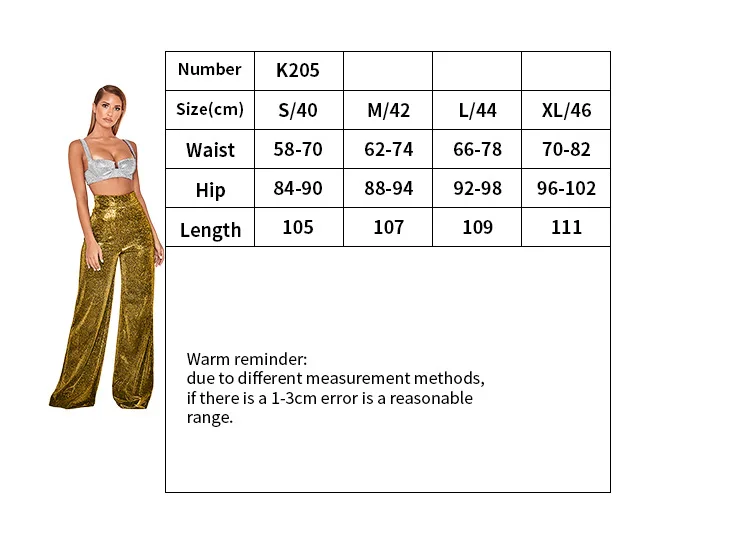 | Number | K205 | | | |
|---|---|---|---|---|
| Size(cm) | S/40 | M/42 | L/44 | XL/46 |
| Waist | 58-70 | 62-74 | 66-78 | 70-82 |
| Hip | 84-90 | 88-94 | 92-98 | 96-102 |
| Length | 105 | 107 | 109 | 111 |

Warm reminder:
due to different measurement methods, if there is a 1-3cm error is a reasonable range.